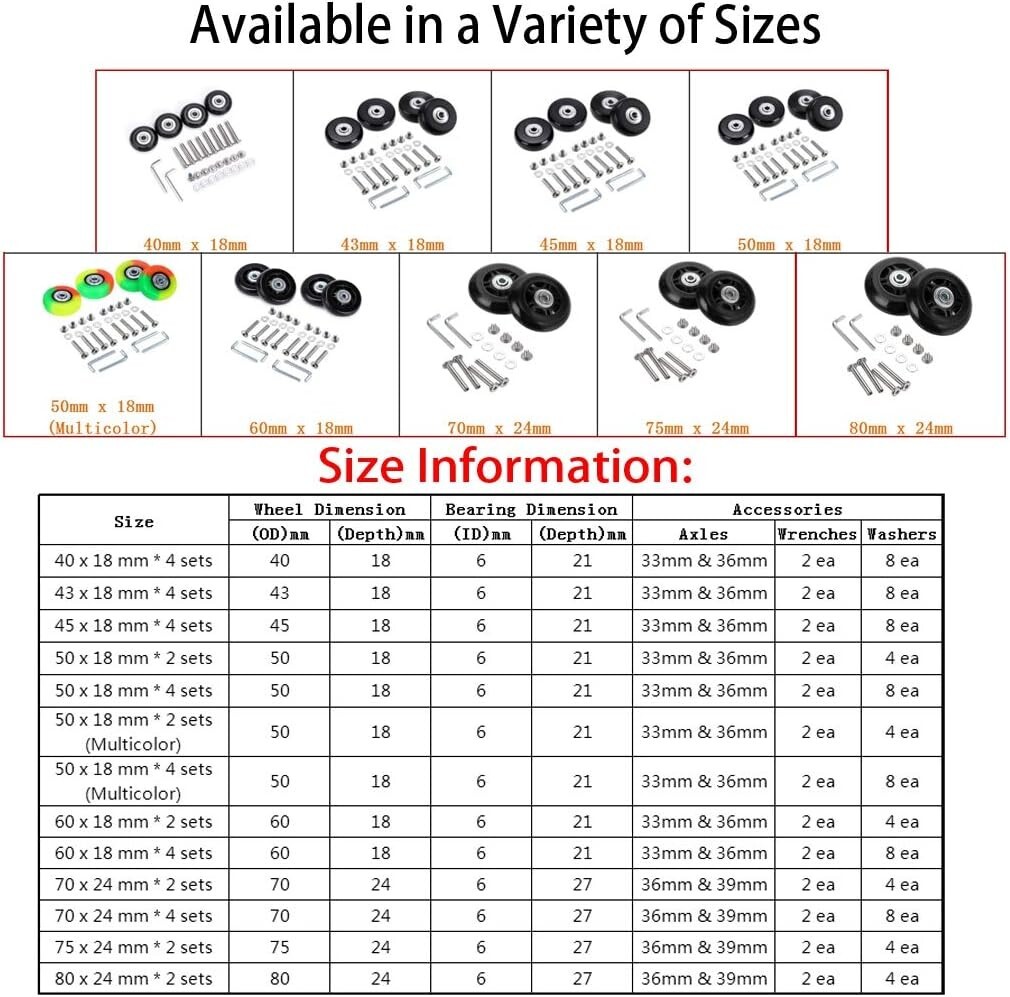 Available in a Variety of Sizes

40mm x 18mm

43mm x 18mm

45mm x 18mm

50mm x 18mm

50mm x 18mm
(Multicolor)

60mm x 18mm

70mm x 24mm

75mm x 24mm

80mm x 24mm

Size Information:

| Size | Wheel Dimension | | Bearing Dimension | | Accessories | | |
|---|---|---|---|---|---|---|---|
| | (OD)mm | (Depth)mm | (ID)mm | (Depth)mm | Axles | Wrenches | Washers |
| 40 x 18 mm * 4 sets | 40 | 18 | 6 | 21 | 33mm & 36mm | 2 ea | 8 ea |
| 43 x 18 mm * 4 sets | 43 | 18 | 6 | 21 | 33mm & 36mm | 2 ea | 8 ea |
| 45 x 18 mm * 4 sets | 45 | 18 | 6 | 21 | 33mm & 36mm | 2 ea | 8 ea |
| 50 x 18 mm * 2 sets | 50 | 18 | 6 | 21 | 33mm & 36mm | 2 ea | 4 ea |
| 50 x 18 mm * 4 sets | 50 | 18 | 6 | 21 | 33mm & 36mm | 2 ea | 8 ea |
| 50 x 18 mm * 2 sets (Multicolor) | 50 | 18 | 6 | 21 | 33mm & 36mm | 2 ea | 4 ea |
| 50 x 18 mm * 4 sets (Multicolor) | 50 | 18 | 6 | 21 | 33mm & 36mm | 2 ea | 8 ea |
| 60 x 18 mm * 2 sets | 60 | 18 | 6 | 21 | 33mm & 36mm | 2 ea | 4 ea |
| 60 x 18 mm * 4 sets | 60 | 18 | 6 | 21 | 33mm & 36mm | 2 ea | 8 ea |
| 70 x 24 mm * 2 sets | 70 | 24 | 6 | 27 | 36mm & 39mm | 2 ea | 4 ea |
| 70 x 24 mm * 4 sets | 70 | 24 | 6 | 27 | 36mm & 39mm | 2 ea | 8 ea |
| 75 x 24 mm * 2 sets | 75 | 24 | 6 | 27 | 36mm & 39mm | 2 ea | 4 ea |
| 80 x 24 mm * 2 sets | 80 | 24 | 6 | 27 | 36mm & 39mm | 2 ea | 4 ea |